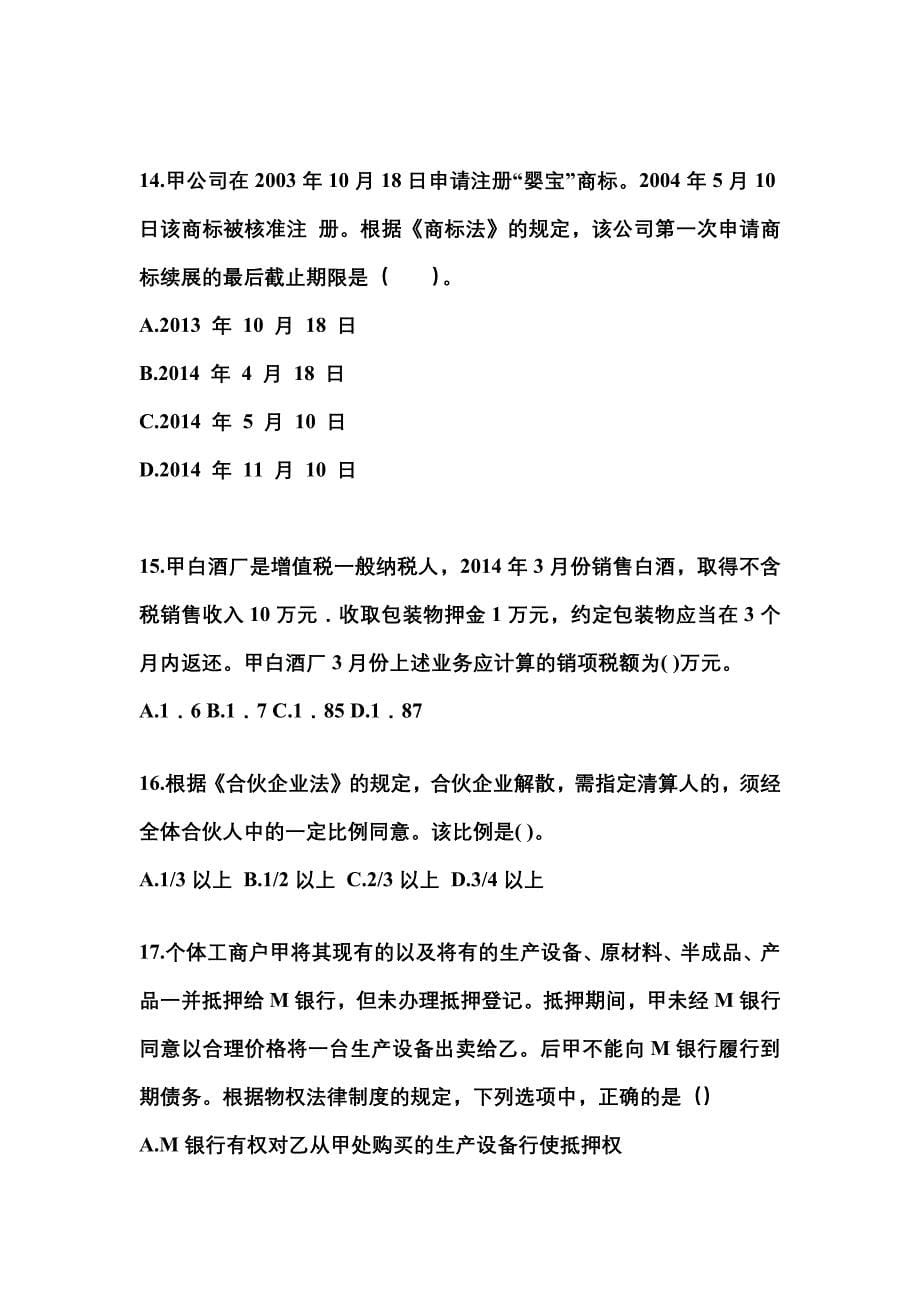 14.甲公司在 2003 年 10 月 18 日申请注册“婴宝”商标。2004 年 5 月 10 日该商标被核准注 册。根据《商标法》的规定，该公司第一次申请商标续展的最后截止期限是（　　）。

A.2013 年 10 月 18 日

B.2014 年 4 月 18 日

C.2014 年 5 月 10 日

D.2014 年 11 月 10 日

15.甲白酒厂是增值税一般纳税人，2014 年 3 月份销售白酒，取得不含税销售收入 10 万元．收取包装物押金 1 万元，约定包装物应当在 3 个月内返还。甲白酒厂 3 月份上述业务应计算的销项税额为( )万元。

A.1．6 B.1．7 C.1．85 D.1．87

16.根据《合伙企业法》的规定，合伙企业解散，需指定清算人的，须经全体合伙人中的一定比例同意。该比例是( )。

A.1/3 以上 B.1/2 以上 C.2/3 以上 D.3/4 以上

17.个体工商户甲将其现有的以及将有的生产设备、原材料、半成品、产品一并抵押给 M 银行，但未办理抵押登记。抵押期间，甲未经 M 银行同意以合理价格将一台生产设备出卖给乙。后甲不能向 M 银行履行到期债务。根据物权法律制度的规定，下列选项中，正确的是（）

A.M 银行有权对乙从甲处购买的生产设备行使抵押权